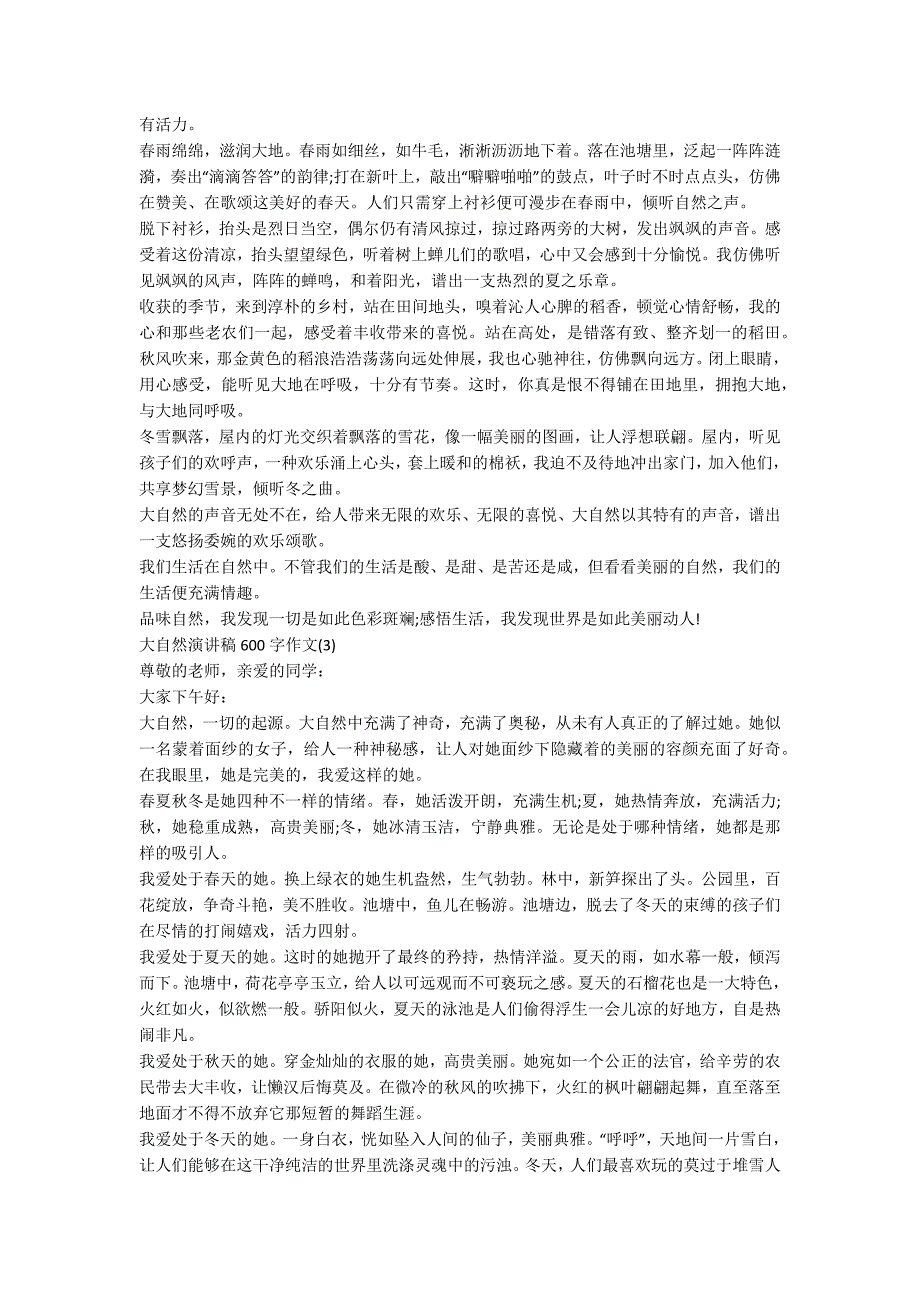 有活力。

春雨绵绵，滋润大地。春雨如细丝，如牛毛，淅淅沥沥地下着。落在池塘里，泛起一阵阵涟漪，奏出“滴滴答答”的韵律;打在新叶上，敲出“噼噼啪啪”的鼓点，叶子时不时点点头，仿佛在赞美、在歌颂这美好的春天。人们只需穿上衬衫便可漫步在春雨中，倾听自然之声。

脱下衬衫，抬头是烈日当空，偶尔仍有清风掠过，掠过路两旁的大树，发出飒飒的声音。感受着这份清凉，抬头望望绿色，听着树上蝉儿们的歌唱，心中又会感到十分愉悦。我仿佛听见飒飒的风声，阵阵的蝉鸣，和着阳光，谱出一支热烈的夏之乐章。

收获的季节，来到淳朴的乡村，站在田间地头，嗅着沁人心脾的稻香，顿觉心情舒畅，我的心和那些老农们一起，感受着丰收带来的喜悦。站在高处，是错落有致、整齐划一的稻田。秋风吹来，那金黄色的稻浪浩浩荡荡向远处伸展，我也心驰神往，仿佛飘向远方。闭上眼睛，用心感受，能听见大地在呼吸，十分有节奏。这时，你真是恨不得铺在田地里，拥抱大地，与大地同呼吸。

冬雪飘落，屋内的灯光交织着飘落的雪花，像一幅美丽的图画，让人浮想联翩。屋内，听见孩子们的欢呼声，一种欢乐涌上心头，套上暖和的棉袄，我迫不及待地冲出家门，加入他们，共享梦幻雪景，倾听冬之曲。

大自然的声音无处不在，给人带来无限的欢乐、无限的喜悦、大自然以其特有的声音，谱出一支悠扬委婉的欢乐颂歌。

我们生活在自然中。不管我们的生活是酸、是甜、是苦还是咸，但看看美丽的自然，我们的生活便充满情趣。

品味自然，我发现一切是如此色彩斑斓;感悟生活，我发现世界是如此美丽动人!

大自然演讲稿 600 字作文(3)

尊敬的老师，亲爱的同学：

大家下午好：

大自然，一切的起源。大自然中充满了神奇，充满了奥秘，从未有人真正的了解过她。她似一名蒙着面纱的女子，给人一种神秘感，让人对她面纱下隐藏着的美丽的容颜充面了好奇。在我眼里，她是完美的，我爱这样的她。

春夏秋冬是她四种不一样的情绪。春，她活泼开朗，充满生机;夏，她热情奔放，充满活力;秋，她稳重成熟，高贵美丽;冬，她冰清玉洁，宁静典雅。无论是处于哪种情绪，她都是那样的吸引人。

我爱处于春天的她。换上绿衣的她生机盎然，生气勃勃。林中，新笋探出了头。公园里，百花绽放，争奇斗艳，美不胜收。池塘中，鱼儿在畅游。池塘边，脱去了冬天的束缚的孩子们在尽情的打闹嬉戏，活力四射。

我爱处于夏天的她。这时的她抛开了最终的矜持，热情洋溢。夏天的雨，如水幕一般，倾泻而下。池塘中，荷花亭亭玉立，给人以可远观而不可亵玩之感。夏天的石榴花也是一大特色，火红如火，似欲燃一般。骄阳似火，夏天的泳池是人们偷得浮生一会儿凉的好地方，自是热闹非凡。

我爱处于秋天的她。穿金灿灿的衣服的她，高贵美丽。她宛如一个公正的法官，给辛劳的农民带去大丰收，让懒汉后悔莫及。在微冷的秋风的吹拂下，火红的枫叶翩翩起舞，直至落至地面才不得不放弃它那短暂的舞蹈生涯。

我爱处于冬天的她。一身白衣，恍如坠入人间的仙子，美丽典雅。“呼呼”，天地间一片雪白，让人们能够在这干净纯洁的世界里洗涤灵魂中的污浊。冬天，人们最喜欢玩的莫过于堆雪人